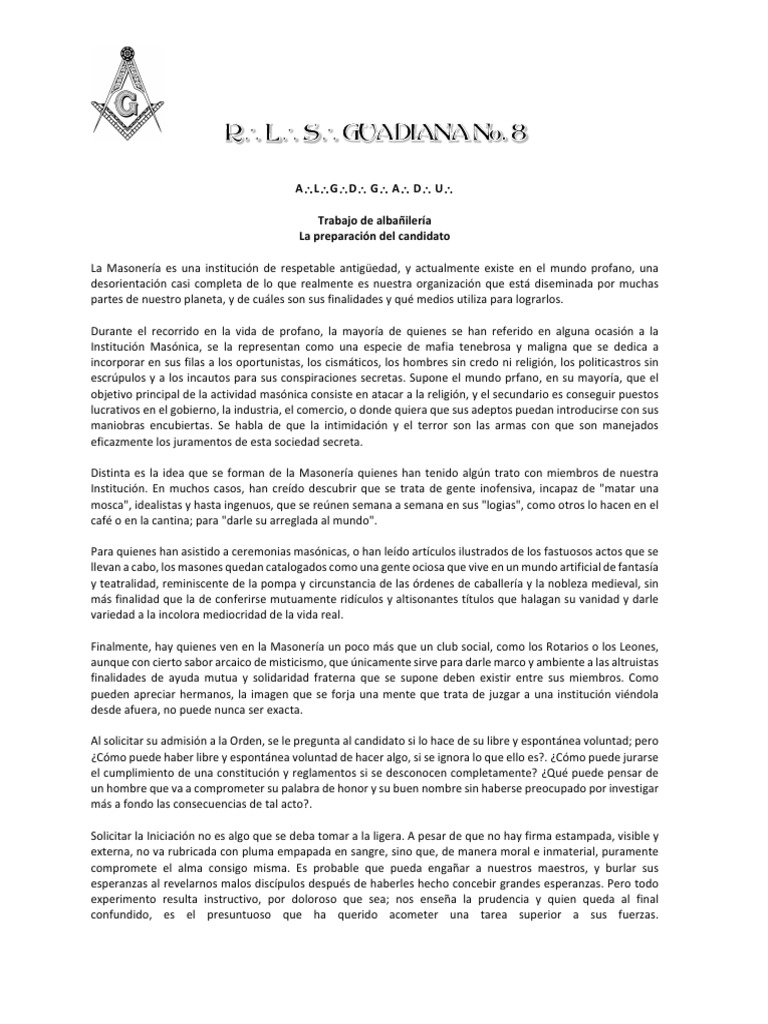 G

R∴ L∴ S∴ GUADIANA No. 8

A∴L∴G∴D∴ G∴ A∴ D∴ U∴

Trabajo de albañilería
La preparación del candidato

La Masonería es una institución de respetable antigüedad, y actualmente existe en el mundo profano, una desorientación casi completa de lo que realmente es nuestra organización que está diseminada por muchas partes de nuestro planeta, y de cuáles son sus finalidades y qué medios utiliza para lograrlos.

Durante el recorrido en la vida de profano, la mayoría de quienes se han referido en alguna ocasión a la Institución Masónica, se la representan como una especie de mafia tenebrosa y maligna que se dedica a incorporar en sus filas a los oportunistas, los cismáticos, los hombres sin credo ni religión, los politicastros sin escrúpulos y a los incautos para sus conspiraciones secretas. Supone el mundo prfano, en su mayoría, que el objetivo principal de la actividad masónica consiste en atacar a la religión, y el secundario es conseguir puestos lucrativos en el gobierno, la industria, el comercio, o donde quiera que sus adeptos puedan introducirse con sus maniobras encubiertas. Se habla de que la intimidación y el terror son las armas con que son manejados eficazmente los juramentos de esta sociedad secreta.

Distinta es la idea que se forman de la Masonería quienes han tenido algún trato con miembros de nuestra Institución. En muchos casos, han creído descubrir que se trata de gente inofensiva, incapaz de "matar una mosca", idealistas y hasta ingenuos, que se reúnen semana a semana en sus "logias", como otros lo hacen en el café o en la cantina; para "darle su arreglada al mundo".

Para quienes han asistido a ceremonias masónicas, o han leído artículos ilustrados de los fastuosos actos que se llevan a cabo, los masones quedan catalogados como una gente ociosa que vive en un mundo artificial de fantasía y teatralidad, reminiscente de la pompa y circunstancia de las órdenes de caballería y la nobleza medieval, sin más finalidad que la de conferirse mutuamente ridículos y altisonantes títulos que halagan su vanidad y darle variedad a la incolora mediocridad de la vida real.

Finalmente, hay quienes ven en la Masonería un poco más que un club social, como los Rotarios o los Leones, aunque con cierto sabor arcaico de misticismo, que únicamente sirve para darle marco y ambiente a las altruistas finalidades de ayuda mutua y solidaridad fraterna que se supone deben existir entre sus miembros. Como pueden apreciar hermanos, la imagen que se forja una mente que trata de juzgar a una institución viéndola desde afuera, no puede nunca ser exacta.

Al solicitar su admisión a la Orden, se le pregunta al candidato si lo hace de su libre y espontánea voluntad; pero ¿Cómo puede haber libre y espontánea voluntad de hacer algo, si se ignora lo que ello es?. ¿Cómo puede jurarse el cumplimiento de una constitución y reglamentos si se desconocen completamente? ¿Qué puede pensar de un hombre que va a comprometer su palabra de honor y su buen nombre sin haberse preocupado por investigar más a fondo las consecuencias de tal acto?.

Solicitar la Iniciación no es algo que se deba tomar a la ligera. A pesar de que no hay firma estampada, visible y externa, no va rubricada con pluma empapada en sangre, sino que, de manera moral e inmaterial, puramente compromete el alma consigo misma. Es probable que pueda engañar a nuestros maestros, y burlar sus esperanzas al revelarnos malos discípulos después de haberles hecho concebir grandes esperanzas. Pero todo experimento resulta instructivo, por doloroso que sea; nos enseña la prudencia y quien queda al final confundido, es el presuntuoso que ha querido acometer una tarea superior a sus fuerzas.